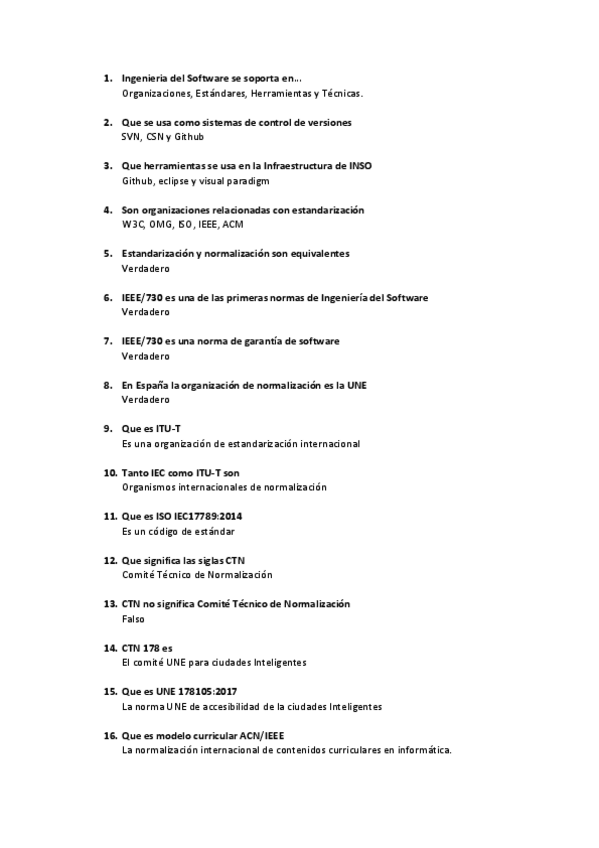 1. Ingenieria del Software se soporta en…
Organizaciones, Estándares, Herramientas y Técnicas.

2. Que se usa como sistemas de control de versiones
SVN, CSN y Github

3. Que herramientas se usa en la Infraestructura de INSO
Github, eclipse y visual paradigm

4. Son organizaciones relacionadas con estandarización
W3C, OMG, ISO, IEEE, ACM

5. Estandarización y normalización son equivalentes
Verdadero

6. IEEE/730 es una de las primeras normas de Ingeniería del Software
Verdadero

7. IEEE/730 es una norma de garantía de software
Verdadero

8. En España la organización de normalización es la UNE
Verdadero

9. Que es ITU-T
Es una organización de estandarización internacional

10. Tanto IEC como ITU-T son
Organismos internacionales de normalización

11. Que es ISO IEC17789:2014
Es un código de estándar

12. Que significa las siglas CTN
Comité Técnico de Normalización

13. CTN no significa Comité Técnico de Normalización
Falso

14. CTN 178 es
El comité UNE para ciudades Inteligentes

15. Que es UNE 178105:2017
La norma UNE de accesibilidad de la ciudades Inteligentes

16. Que es modelo curricular ACN/IEEE
La normalización internacional de contenidos curriculares en informática.